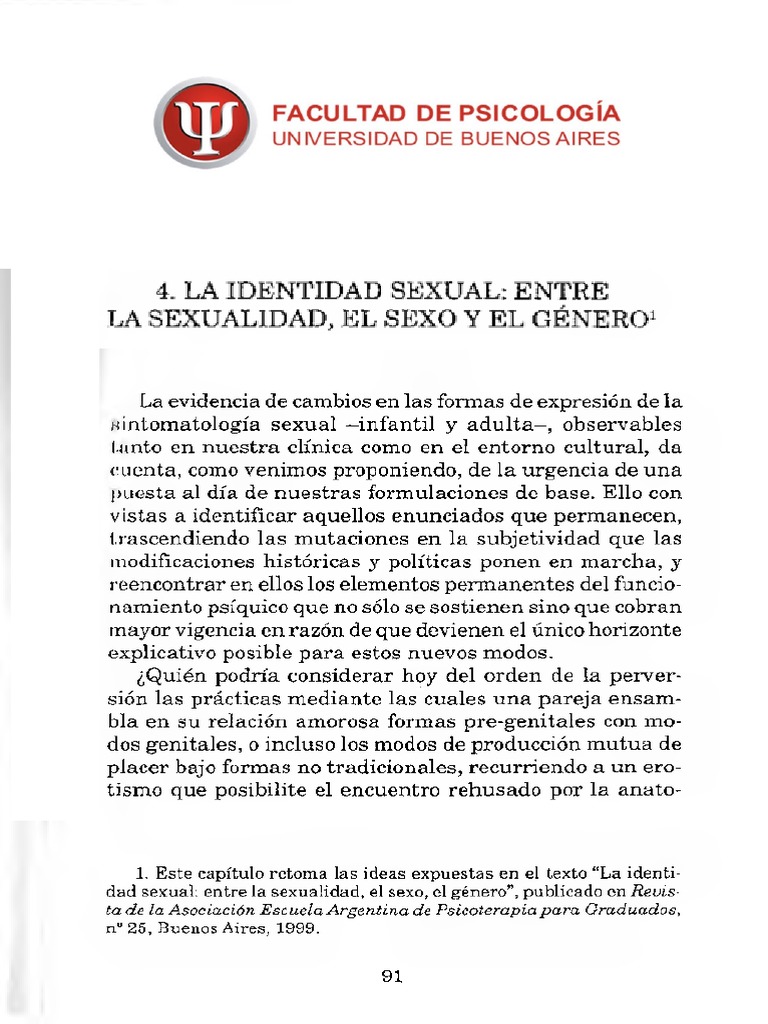 FACULTAD DE PSICOLOGÍA
UNIVERSIDAD DE BUENOS AIRES

4. LA IDENTIDAD SEXUAL: ENTRE LA SEXUALIDAD, EL SEXO Y EL GÉNERO$^1$

La evidencia de cambios en las formas de expresión de la sintomatología sexual –infantil y adulta–, observables tanto en nuestra clínica como en el entorno cultural, da cuenta, como venimos proponiendo, de la urgencia de una puesta al día de nuestras formulaciones de base. Ello con vistas a identificar aquellos enunciados que permanecen, trascendiendo las mutaciones en la subjetividad que las modificaciones históricas y políticas ponen en marcha, y reencontrar en ellos los elementos permanentes del funcionamiento psíquico que no sólo se sostienen sino que cobran mayor vigencia en razón de que devienen el único horizonte explicativo posible para estos nuevos modos.

¿Quién podría considerar hoy del orden de la perversión las prácticas mediante las cuales una pareja ensambla en su relación amorosa formas pre-genitales con modos genitales, o incluso los modos de producción mutua de placer bajo formas no tradicionales, recurriendo a un erotismo que posibilite el encuentro rehusado por la anato-

1. Este capítulo retoma las ideas expuestas en el texto "La identidad sexual: entre la sexualidad, el sexo, el género", publicado en Revista de la Asociación Escuela Argentina de Psicoterapia para Graduados, nº 25, Buenos Aires, 1999.

91